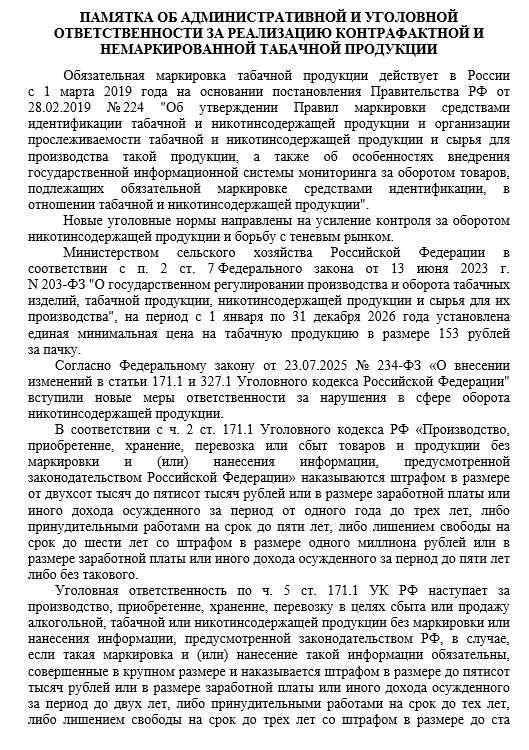 ПАМЯТКА ОБ АДМИНИСТРАТИВНОЙ И УГОЛОВНОЙ ОТВЕТСТВЕННОСТИ ЗА РЕАЛИЗАЦИЮ КОНТРАФАКТНОЙ И НЕМАРКИРОВАННОЙ ТАБАЧНОЙ ПРОДУКЦИИ

Обязательная маркировка табачной продукции действует в России с 1 марта 2019 года на основании постановления Правительства РФ от 28.02.2019 № 224 "Об утверждении Правил маркировки средствами идентификации табачной и никотинсодержащей продукции и организации прослеживаемости табачной и никотинсодержащей продукции и сырья для производства такой продукции, а также об особенностях внедрения государственной информационной системы мониторинга за оборотом товаров, подлежащих обязательной маркировке средствами идентификации, в отношении табачной и никотинсодержащей продукции".

Новые уголовные нормы направлены на усиление контроля за оборотом никотинсодержащей продукции и борьбу с теневым рынком.

Министерством сельского хозяйства Российской Федерации в соответствии с п. 2 ст. 7 Федерального закона от 13 июня 2023 г. N 203-ФЗ "О государственном регулировании производства и оборота табачных изделий, табачной продукции, никотинсодержащей продукции и сырья для их производства", на период с 1 января по 31 декабря 2026 года установлена единая минимальная цена на табачную продукцию в размере 153 рублей за пачку.

Согласно Федеральному закону от 23.07.2025 № 234-ФЗ «О внесении изменений в статьи 171.1 и 327.1 Уголовного кодекса Российской Федерации" вступили новые меры ответственности за нарушения в сфере оборота никотинсодержащей продукции.

В соответствии с ч. 2 ст. 171.1 Уголовного кодекса РФ «Производство, приобретение, хранение, перевозка или сбыт товаров и продукции без маркировки и (или) нанесения информации, предусмотренной законодательством Российской Федерации» наказываются штрафом в размере от двухсот тысяч до пятисот тысяч рублей или в размере заработной платы или иного дохода осужденного за период от одного года до трех лет, либо принудительными работами на срок до пяти лет, либо лишением свободы на срок до шести лет со штрафом в размере одного миллиона рублей или в размере заработной платы или иного дохода осужденного за период до пяти лет либо без такового.

Уголовная ответственность по ч. 5 ст. 171.1 УК РФ наступает за производство, приобретение, хранение, перевозку в целях сбыта или продажу алкогольной, табачной или никотинсодержащей продукции без маркировки или нанесения информации, предусмотренной законодательством РФ, в случае, если такая маркировка и (или) нанесение такой информации обязательны, совершенные в крупном размере и наказывается штрафом в размере до пятисот тысяч рублей или в размере заработной платы или иного дохода осужденного за период до двух лет, либо принудительными работами на срок до тех лет, либо лишением свободы на срок до трех лет со штрафом в размере до ста